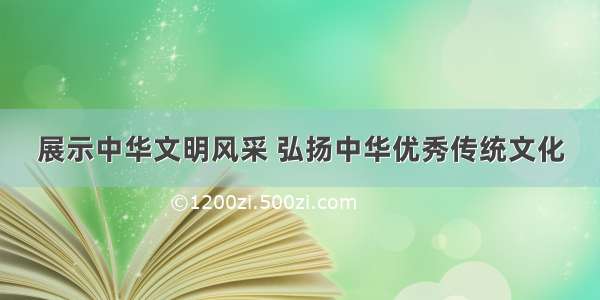 展示中华文明风采 弘扬中华优秀传统文化

©1200zi.500zi.com